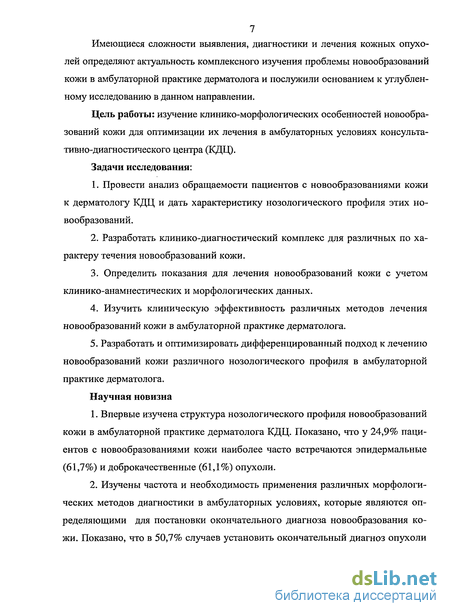 7

Имеющиеся сложности выявления, диагностики и лечения кожных опухолей определяют актуальность комплексного изучения проблемы новообразований кожи в амбулаторной практике дерматолога и послужили основанием к углубленному исследованию в данном направлении.

Цель работы: изучение клинико-морфологических особенностей новообразований кожи для оптимизации их лечения в амбулаторных условиях консультативно-диагностического центра (КДЦ).

Задачи исследования:

1. Провести анализ обращаемости пациентов с новообразованиями кожи к дерматологу КДЦ и дать характеристику нозологического профиля этих новообразований.

2. Разработать клинико-диагностический комплекс для различных по характеру течения новообразований кожи.

3. Определить показания для лечения новообразований кожи с учетом клинико-анамнестических и морфологических данных.

4. Изучить клиническую эффективность различных методов лечения новообразований кожи в амбулаторной практике дерматолога.

5. Разработать и оптимизировать дифференцированный подход к лечению новообразований кожи различного нозологического профиля в амбулаторной практике дерматолога.

Научная новизна

1. Впервые изучена структура нозологического профиля новообразований кожи в амбулаторной практике дерматолога КДЦ. Показано, что у 24,9% пациентов с новообразованиями кожи наиболее часто встречаются эпидермальные (61,7%) и доброкачественные (61,1%) опухоли.

2. Изучены частота и необходимость применения различных морфологических методов диагностики в амбулаторных условиях, которые являются определяющими для постановки окончательного диагноза новообразования кожи. Показано, что в 50,7% случаев установить окончательный диагноз опухоли

dsLib.net
библиотека диссертаций